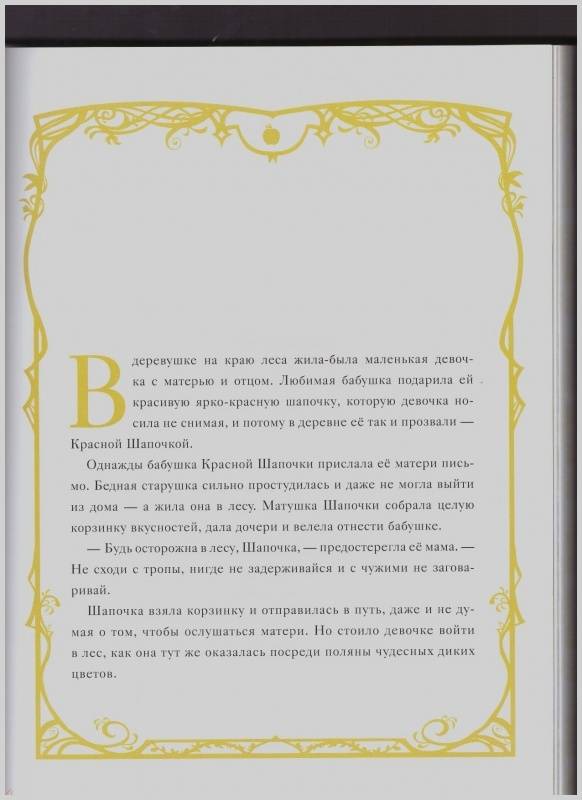 В деревушке на краю леса жила-была маленькая девочка с матерью и отцом. Любимая бабушка подарила ей красивую ярко-красную шапочку, которую девочка носила не снимая, и потому в деревне её так и прозвали — Красной Шапочкой.

Однажды бабушка Красной Шапочки прислала её матери письмо. Бедная старушка сильно простудилась и даже не могла выйти из дома — а жила она в лесу. Матушка Шапочки собрала целую корзинку вкусностей, дала дочери и велела отнести бабушке.

— Будь осторожна в лесу, Шапочка, — предостерегла её мама. — Не сходи с тропы, нигде не задерживайся и с чужими не заговаривай.

Шапочка взяла корзинку и отправилась в путь, даже и не думая о том, чтобы ослушаться матери. Но стоило девочке войти в лес, как она тут же оказалась посреди поляны чудесных диких цветов.